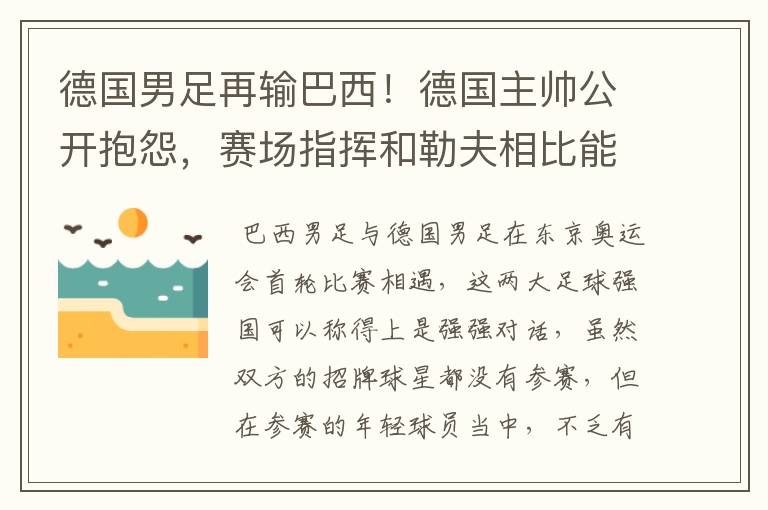 德国男足再输巴西！德国主帅公开抱怨，赛场指挥和勒夫相比能

巴西男足与德国男足在东京奥运会首轮比赛相遇，这两大足球强国可以称得上是强强对话，虽然双方的招牌球星都没有参赛，但在参赛的年轻球员当中，不乏有